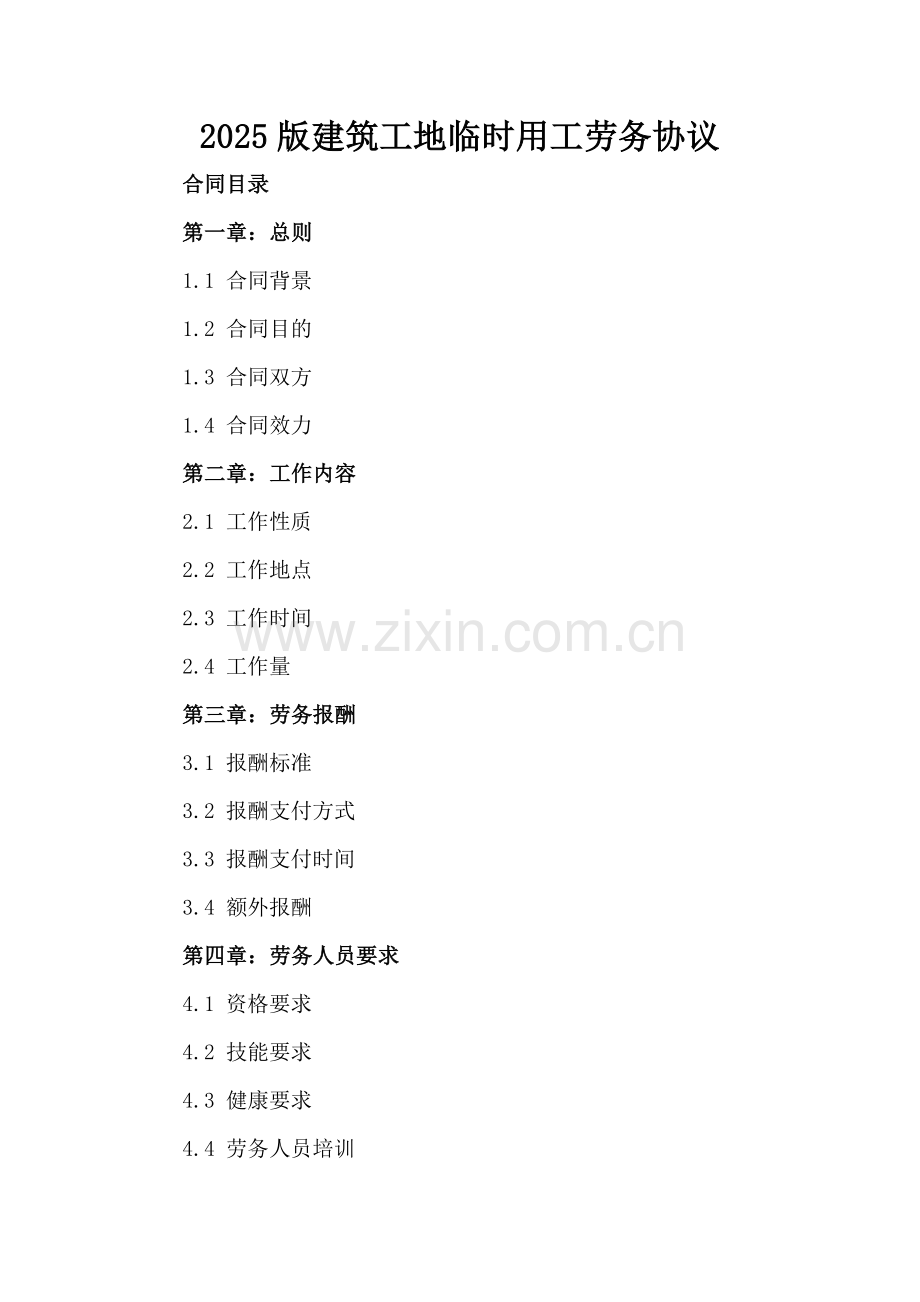 2025版建筑工地临时用工劳务协议

合同目录

第一章：总则

1.1 合同背景

1.2 合同目的

1.3 合同双方

1.4 合同效力

第二章：工作内容

2.1 工作性质

2.2 工作地点

2.3 工作时间

2.4 工作量

第三章：劳务报酬

3.1 报酬标准

3.2 报酬支付方式

3.3 报酬支付时间

3.4 额外报酬

第四章：劳务人员要求

4.1 资格要求

4.2 技能要求

4.3 健康要求

4.4 劳务人员培训

www.zixin.com.cn